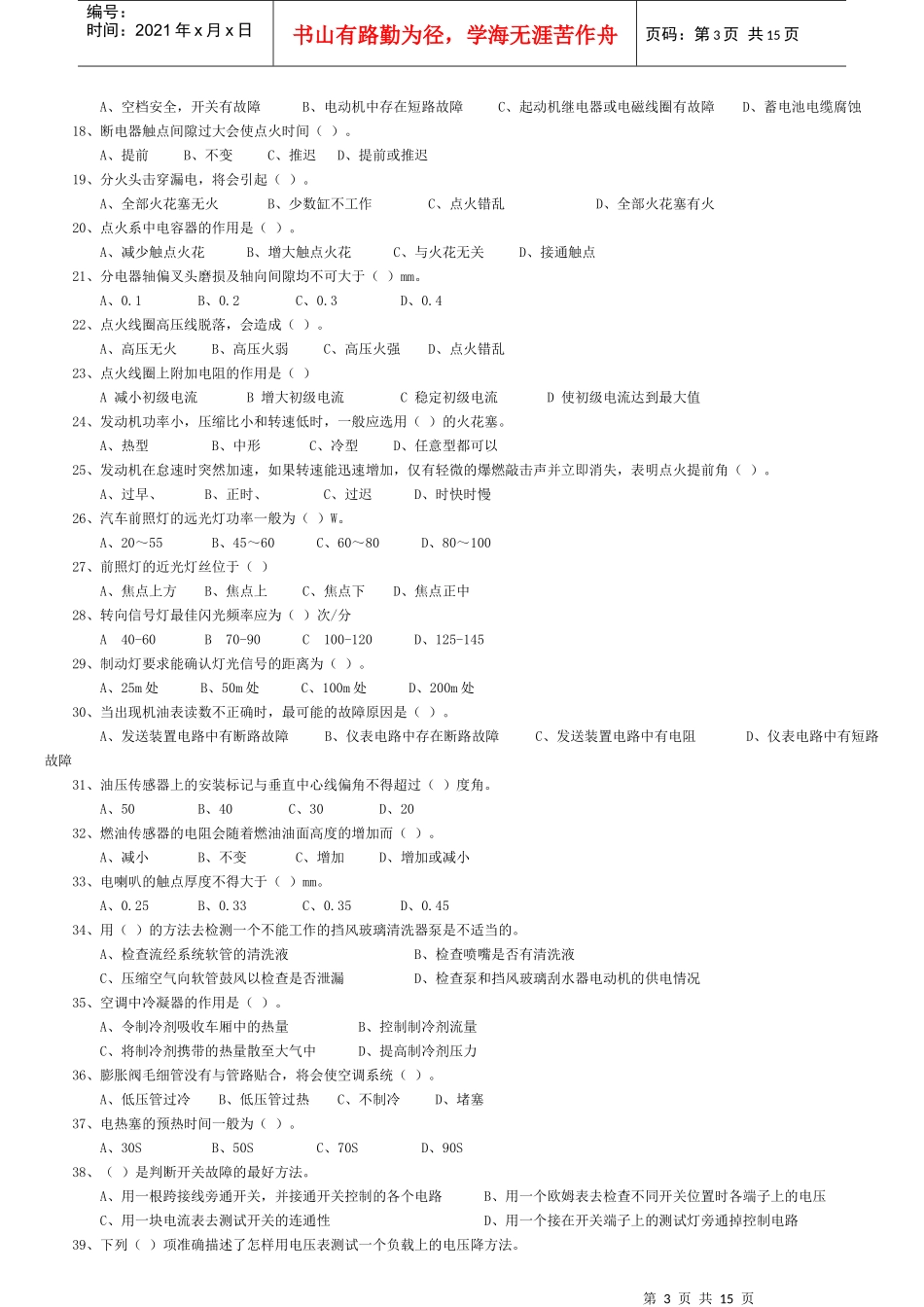 编号：
时间：2021 年 x 月 x 日

书山有路勤为径，学海无涯苦作舟

页码：第 3 页 共 15 页

A、空档安全，开关有故障　B、电动机中存在短路故障　C、起动机继电器或电磁线圈有故障　D、蓄电池电缆腐蚀
18、断电器触点间隙过大会使点火时间（ ）。
A、提前　B、不变　C、推迟　D、提前或推迟
19、分火头击穿漏电，将会引起（ ）。
A、全部火花塞无火　B、少数缸不工作　C、点火错乱　D、全部火花塞有火
20、点火系中电容器的作用是（ ）。
A、减少触点火花　B、增大触点火花　C、与火花无关　D、接通触点
21、分电器轴偏叉头磨损及轴向间隙均不可大于（ ）mm。
A、0.1　B、0.2　C、0.3　D、0.4
22、点火线圈高压线脱落，会造成（ ）。
A、高压无火　B、高压火弱　C、高压火强　D、点火错乱
23、点火线圈上附加电阻的作用是（ ）
A 减小初级电流　B 增大初级电流　C 稳定初级电流　D 使初级电流达到最大值
24、发动机功率小，压缩比小和转速低时，一般应选用（ ）的火花塞。
A、热型　B、中形　C、冷型　D、任意型都可以
25、发动机在怠速时突然加速，如果转速能迅速增加，仅有轻微的爆燃敲击声并立即消失，表明点火提前角（ ）。
A、过早、　B、正时、　C、过迟　D、时快时慢
26、汽车前照灯的远光灯功率一般为（ ）W。
A、20～55　B、45～60　C、60～80　D、80～100
27、前照灯的近光灯丝位于（ ）
A、焦点上方　B、焦点上　C、焦点下　D、焦点正中
28、转向信号灯最佳闪光频率应为（ ）次/分
A　40-60　B　70-90　C　100-120　D、125-145
29、制动灯要求能确认灯光信号的距离为（ ）。
A、25m 处　B、50m 处　C、100m 处　D、200m 处
30、当出现机油表读数不正确时，最可能的故障原因是（ ）。
A、发送装置电路中有断路故障　B、仪表电路中存在断路故障　C、发送装置电路中有电阻　D、仪表电路中有短路故障
31、油压传感器上的安装标记与垂直中心线偏角不得超过（ ）度角。
A、50　B、40　C、30　D、20
32、燃油传感器的电阻会随着燃油油面高度的增加而（ ）。
A、减小　B、不变　C、增加　D、增加或减小
33、电喇叭的触点厚度不得大于（ ）mm。
A、0.25　B、0.33　C、0.35　D、0.45
34、用（ ）的方法去检测一个不能工作的挡风玻璃清洗器泵是不适当的。
A、检查流经系统软管的清洗液　B、检查喷嘴是否有清洗液
C、压缩空气向软管鼓风以检查是否泄漏　D、检查泵和挡风玻璃刮水器电动机的供电情况
35、空调中冷凝器的作用是（ ）。
A、令制冷剂吸收车厢中的热量　B、控制制冷剂流量
C、将制冷剂携带的热量散至大气中　D、提高制冷剂压力
36、膨胀阀毛细管没有与管路贴合，将会使空调系统（ ）。
A、低压管过冷　B、低压管过热　C、不制冷　D、堵塞
37、电热塞的预热时间一般为（ ）。
A、30S　B、50S　C、70S　D、90S
38、（ ）是判断开关故障的最好方法。
A、用一根跨接线旁通开关，并接通开关控制的各个电路　B、用一个欧姆表去检查不同开关位置时各端子上的电压
C、用一块电流表去测试开关的连通性　D、用一个接在开关端子上的测试灯旁通掉控制电路
39、下列（ ）项准确描述了怎样用电压表测试一个负载上的电压降方法。

第 3 页 共 15 页